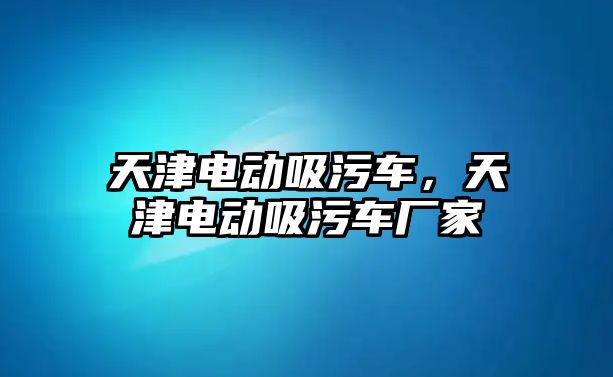 天津电动吸污车，天津电动吸污车厂家